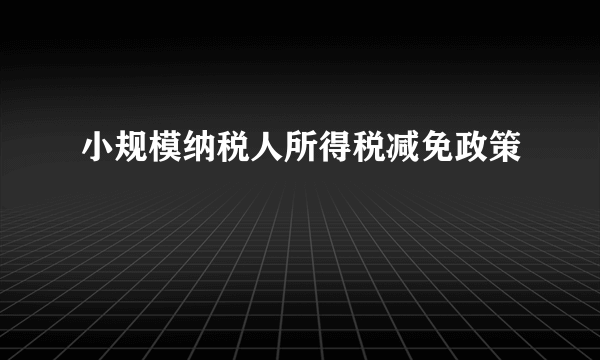 小规模纳税人所得税减免政策